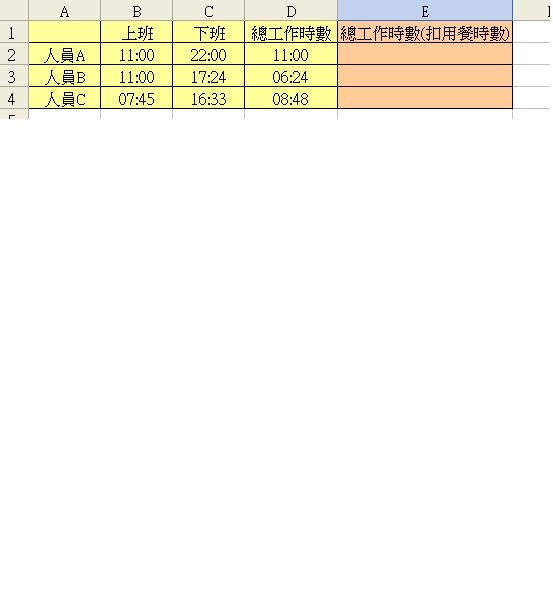 |   | A | B | C | D | E |
|---|---|---|---|---|---|
| 1 |  | 上班 | 下班 | 總工作時數 | 總工作時數(扣用餐時數) |
| 2 | 人員A | 11:00 | 22:00 | 11:00 |  |
| 3 | 人員B | 11:00 | 17:24 | 06:24 |  |
| 4 | 人員C | 07:45 | 16:33 | 08:48 |  |
| 5 |  |  |  |  |  |